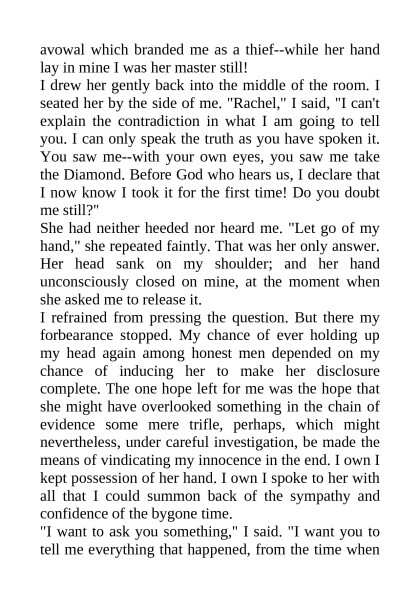 avowal which branded me as a thief--while her hand lay in mine I was her master still!

I drew her gently back into the middle of the room. I seated her by the side of me. "Rachel," I said, "I can't explain the contradiction in what I am going to tell you. I can only speak the truth as you have spoken it. You saw me--with your own eyes, you saw me take the Diamond. Before God who hears us, I declare that I now know I took it for the first time! Do you doubt me still?"

She had neither heeded nor heard me. "Let go of my hand," she repeated faintly. That was her only answer. Her head sank on my shoulder; and her hand unconsciously closed on mine, at the moment when she asked me to release it.

I refrained from pressing the question. But there my forbearance stopped. My chance of ever holding up my head again among honest men depended on my chance of inducing her to make her disclosure complete. The one hope left for me was the hope that she might have overlooked something in the chain of evidence some mere trifle, perhaps, which might nevertheless, under careful investigation, be made the means of vindicating my innocence in the end. I own I kept possession of her hand. I own I spoke to her with all that I could summon back of the sympathy and confidence of the bygone time.

"I want to ask you something," I said. "I want you to tell me everything that happened, from the time when